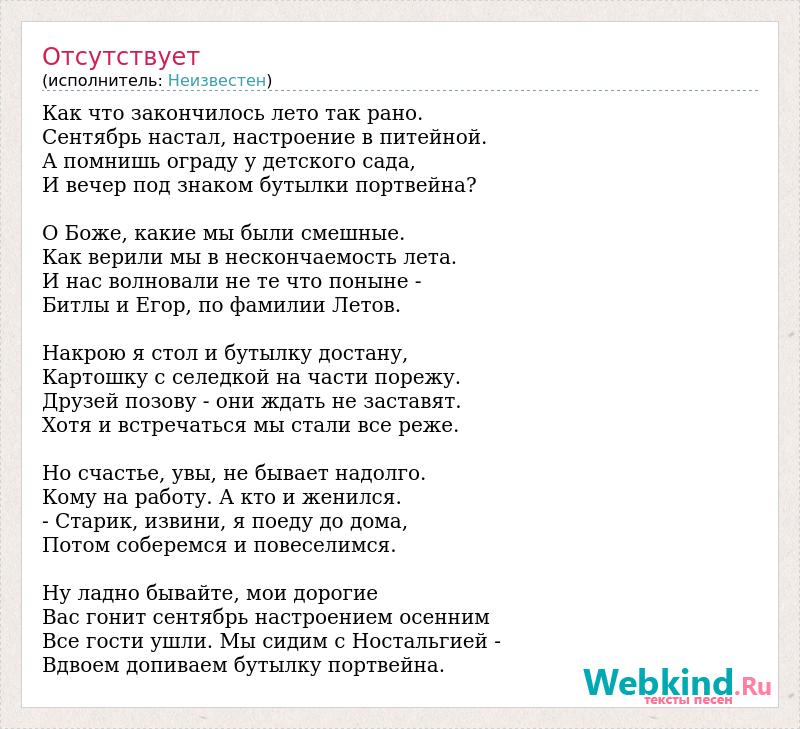 Отсутствует
(исполнитель: Неизвестен)

Как что закончилось лето так рано.
Сентябрь настал, настроение в питейной.
А помнишь ограду у детского сада,
И вечер под знаком бутылки портвейна?

О Боже, какие мы были смешные.
Как верили мы в нескончаемость лета.
И нас волновали не те что поныне -
Битлы и Егор, по фамилии Летов.

Накрою я стол и бутылку достану,
Картошку с селедкой на части порежу.
Друзей позову - они ждать не заставят.
Хотя и встречаться мы стали все реже.

Но счастье, увы, не бывает надолго.
Кому на работу. А кто и женился.
- Старик, извини, я поеду до дома,
Потом соберемся и повеселимся.

Ну ладно бывайте, мои дорогие
Вас гонит сентябрь настроением осенним
Все гости ушли. Мы сидим с Ностальгией -
Вдвоем допиваем бутылку портвейна.

Webkind.Ru
тексты песен